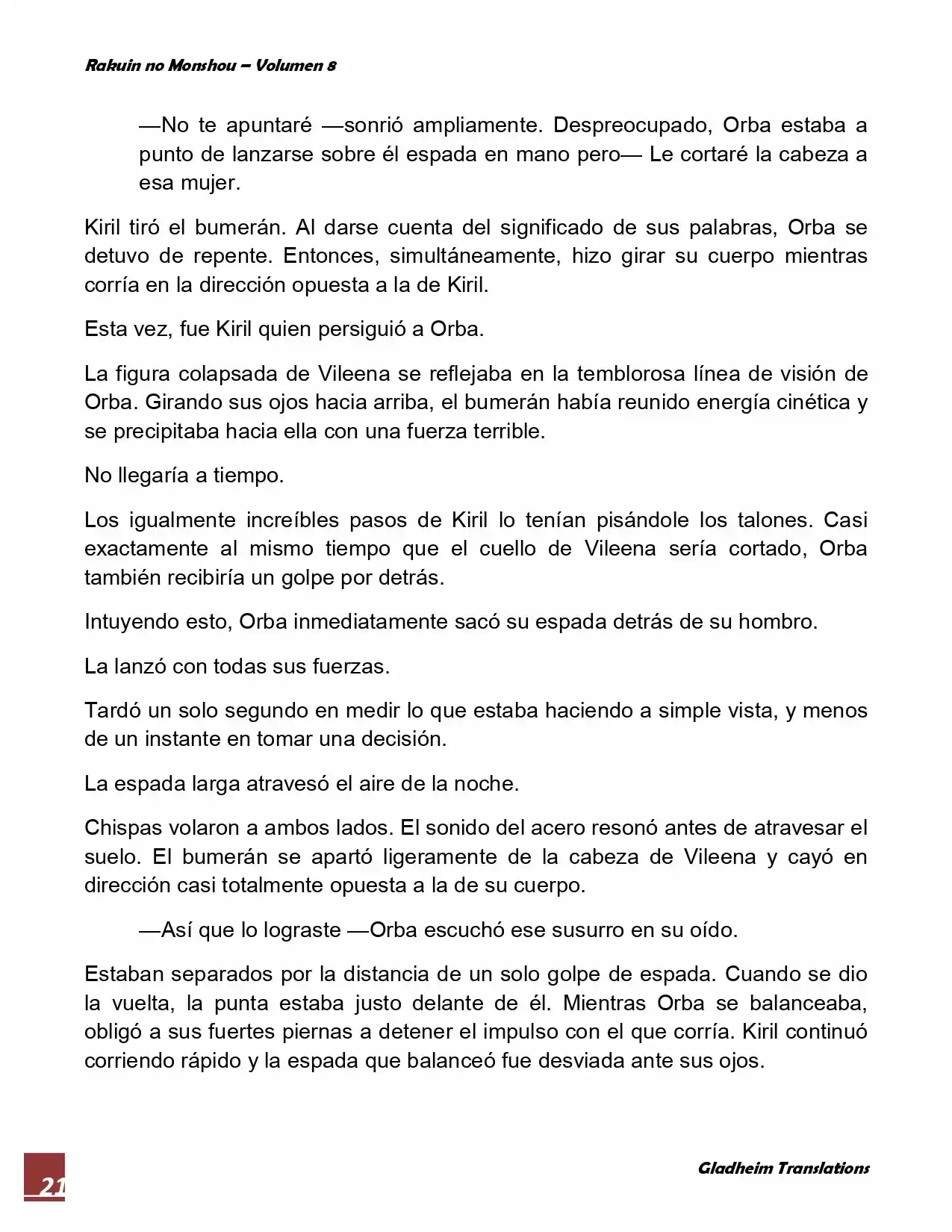 Rakuin no Monshou – Volumen 8

—No te apuntaré —sonrió ampliamente. Despreocupado, Orba estaba a punto de lanzarse sobre él espada en mano pero— Le cortaré la cabeza a esa mujer.

Kiril tiró el bumerán. Al darse cuenta del significado de sus palabras, Orba se detuvo de repente. Entonces, simultáneamente, hizo girar su cuerpo mientras corría en la dirección opuesta a la de Kiril.

Esta vez, fue Kiril quien persiguió a Orba.

La figura colapsada de Vileena se reflejaba en la temblorosa línea de visión de Orba. Girando sus ojos hacia arriba, el bumerán había reunido energía cinética y se precipitaba hacia ella con una fuerza terrible.

No llegaría a tiempo.

Los igualmente increíbles pasos de Kiril lo tenían pisándole los talones. Casi exactamente al mismo tiempo que el cuello de Vileena sería cortado, Orba también recibiría un golpe por detrás.

Intuyendo esto, Orba inmediatamente sacó su espada detrás de su hombro.

La lanzó con todas sus fuerzas.

Tardó un solo segundo en medir lo que estaba haciendo a simple vista, y menos de un instante en tomar una decisión.

La espada larga atravesó el aire de la noche.

Chispas volaron a ambos lados. El sonido del acero resonó antes de atravesar el suelo. El bumerán se apartó ligeramente de la cabeza de Vileena y cayó en dirección casi totalmente opuesta a la de su cuerpo.

—Así que lo lograste —Orba escuchó ese susurro en su oído.

Estaban separados por la distancia de un solo golpe de espada. Cuando se dio la vuelta, la punta estaba justo delante de él. Mientras Orba se balanceaba, obligó a sus fuertes piernas a detener el impulso con el que corría. Kiril continuó corriendo rápido y la espada que balanceó fue desviada ante sus ojos.

21

Gladheim Translations